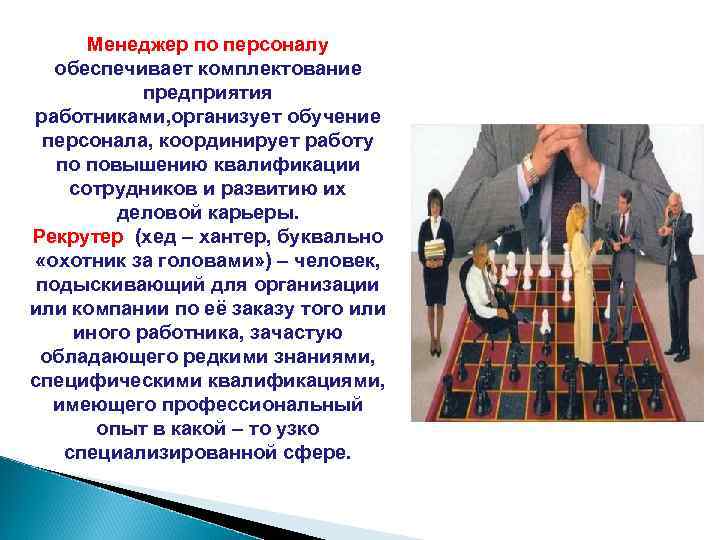 Менеджер по персоналу обеспечивает комплектование предприятия работниками,организует обучение персонала, координирует работу по повышению квалификации сотрудников и развитию их деловой карьеры.

Рекрутер (хед – хантер, буквально «охотник за головами») – человек, подыскивающий для организации или компании по её заказу того или иного работника, зачастую обладающего редкими знаниями, специфическими квалификациями, имеющего профессиональный опыт в какой – то узко специализированной сфере.